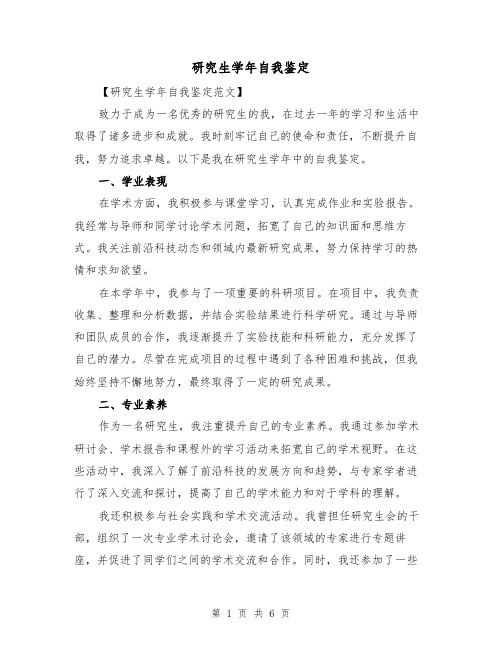 研究生学年自我鉴定

【研究生学年自我鉴定范文】

致力于成为一名优秀的研究生的我，在过去一年的学习和生活中取得了诸多进步和成就。我时刻牢记自己的使命和责任，不断提升自我，努力追求卓越。以下是我在研究生学年中的自我鉴定。

一、学业表现

在学术方面，我积极参与课堂学习，认真完成作业和实验报告。我经常与导师和同学讨论学术问题，拓宽了自己的知识面和思维方式。我关注前沿科技动态和领域内最新研究成果，努力保持学习的热情和求知欲望。

在本学年中，我参与了一项重要的科研项目。在项目中，我负责收集、整理和分析数据，并结合实验结果进行科学研究。通过与导师和团队成员的合作，我逐渐提升了实验技能和科研能力，充分发挥了自己的潜力。尽管在完成项目的过程中遇到了各种困难和挑战，但我始终坚持不懈地努力，最终取得了一定的研究成果。

二、专业素养

作为一名研究生，我注重提升自己的专业素养。我通过参加学术研讨会、学术报告和课程外的学习活动来拓宽自己的学术视野。在这些活动中，我深入了解了前沿科技的发展方向和趋势，与专家学者进行了深入交流和探讨，提高了自己的学术能力和对于学科的理解。

我还积极参与社会实践和学术交流活动。我曾担任研究生会的干部，组织了一次专业学术讨论会，邀请了该领域的专家进行专题讲座，并促进了同学们之间的学术交流和合作。同时，我还参加了一些

第 1 页 共 6 页